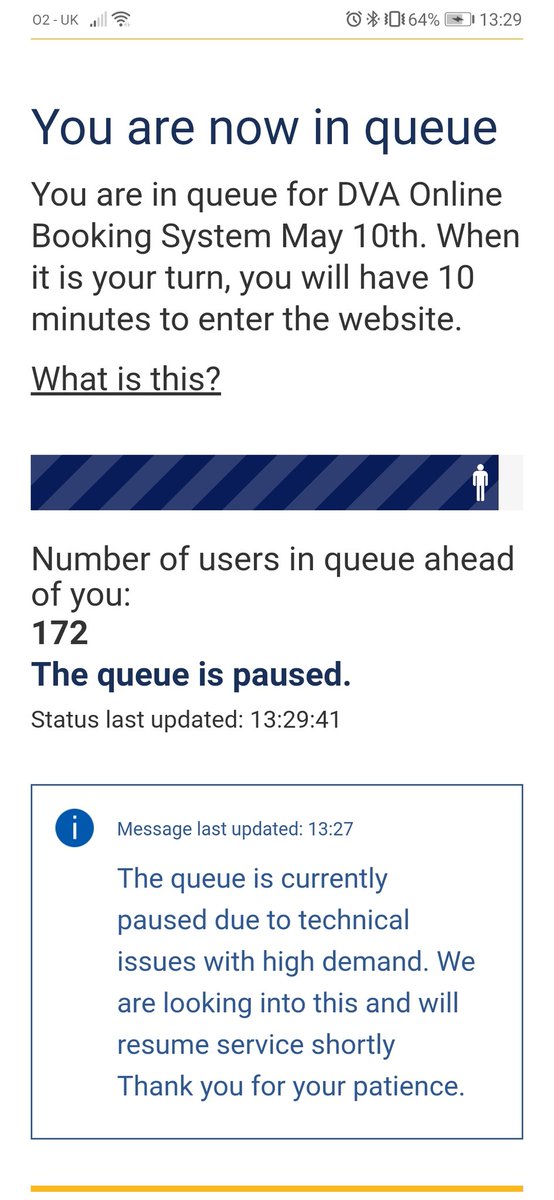 O2 - UK 64% 13:29

You are now in queue

You are in queue for DVA Online Booking System May 10th. When it is your turn, you will have 10 minutes to enter the website.

What is this?

Number of users in queue ahead of you:
172
The queue is paused.
Status last updated: 13:29:41

i
Message last updated: 13:27
The queue is currently paused due to technical issues with high demand. We are looking into this and will resume service shortly
Thank you for your patience.